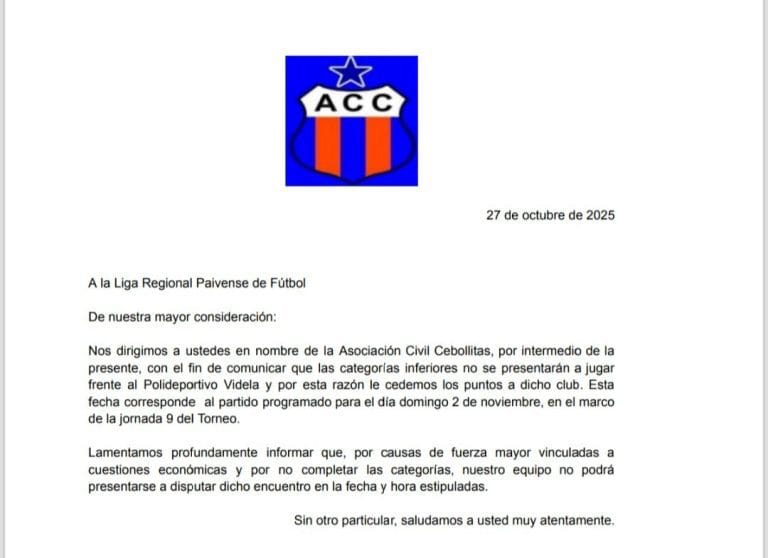 ACC

27 de octubre de 2025

A la Liga Regional Paivense de Fútbol

De nuestra mayor consideración:

Nos dirigimos a ustedes en nombre de la Asociación Civil Cebollitas, por intermedio de la presente, con el fin de comunicar que las categorías inferiores no se presentarán a jugar frente al Polideportivo Videla y por esta razón le cedemos los puntos a dicho club. Esta fecha corresponde al partido programado para el día domingo 2 de noviembre, en el marco de la jornada 9 del Torneo.

Lamentamos profundamente informar que, por causas de fuerza mayor vinculadas a cuestiones económicas y por no completar las categorías, nuestro equipo no podrá presentarse a disputar dicho encuentro en la fecha y hora estipuladas.

Sin otro particular, saludamos a usted muy atentamente.